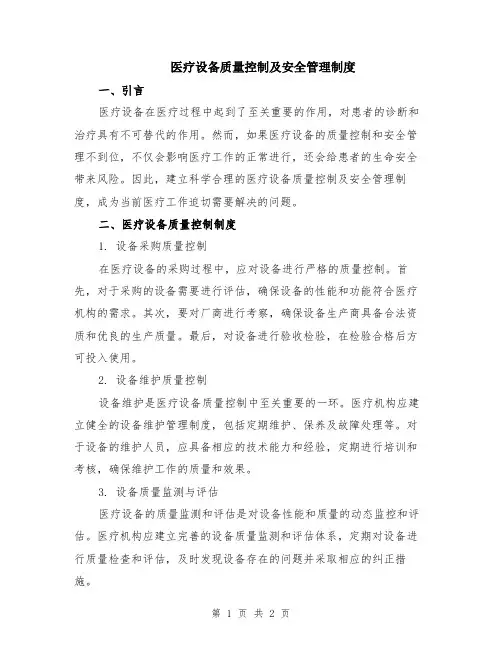 医疗设备质量控制及安全管理制度

一、引言

医疗设备在医疗过程中起到了至关重要的作用，对患者的诊断和治疗具有不可替代的作用。然而，如果医疗设备的质量控制和安全管理不到位，不仅会影响医疗工作的正常进行，还会给患者的生命安全带来风险。因此，建立科学合理的医疗设备质量控制及安全管理制度，成为当前医疗工作迫切需要解决的问题。

二、医疗设备质量控制制度

1. 设备采购质量控制

在医疗设备的采购过程中，应对设备进行严格的质量控制。首先，对于采购的设备需要进行评估，确保设备的性能和功能符合医疗机构的需求。其次，要对厂商进行考察，确保设备生产商具备合法资质和优良的生产质量。最后，对设备进行验收检验，在检验合格后方可投入使用。

2. 设备维护质量控制

设备维护是医疗设备质量控制中至关重要的一环。医疗机构应建立健全的设备维护管理制度，包括定期维护、保养及故障处理等。对于设备的维护人员，应具备相应的技术能力和经验，定期进行培训和考核，确保维护工作的质量和效果。

3. 设备质量监测与评估

医疗设备的质量监测和评估是对设备性能和质量的动态监控和评估。医疗机构应建立完善的设备质量监测和评估体系，定期对设备进行质量检查和评估，及时发现设备存在的问题并采取相应的纠正措施。

第 1 页 共 2 页